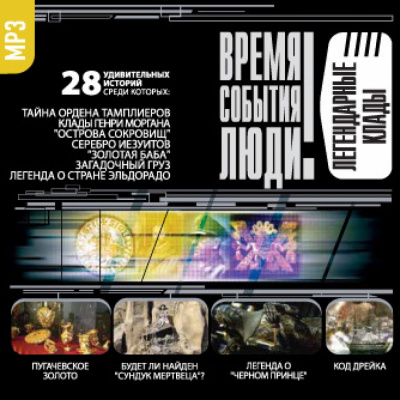 MP3

28 УДИВИТЕЛЬНЫХ ИСТОРИЙ СРЕДИ КОТОРЫХ:

ТАЙНА ОРДЕНА ТАМПЛИЕРОВ
КЛАДЫ ГЕНРИ МОРГАНА
"ОСТРОВА СОКРОВИЩ"
СЕРЕБРО ИЕЗУИТОВ
"ЗОЛОТАЯ БАБА"
ЗАГАДОЧНЫЙ ГРУЗ
ЛЕГЕНДА О СТРАНЕ ЭЛЬДОРАДО

ВРЕМЯ СОБЫТИЯ ЛЮДИ!

ЛЕГЕНДАРНЫЕ КЛАДЫ

ПУГАЧЕВСКОЕ ЗОЛОТО

БУДЕТ ЛИ НАЙДЕН "СУНДУК МЕРТВЕЦА"?

ЛЕГЕНДА О "ЧЕРНОМ ПРИНЦЕ"

КОД ДРЕЙКА